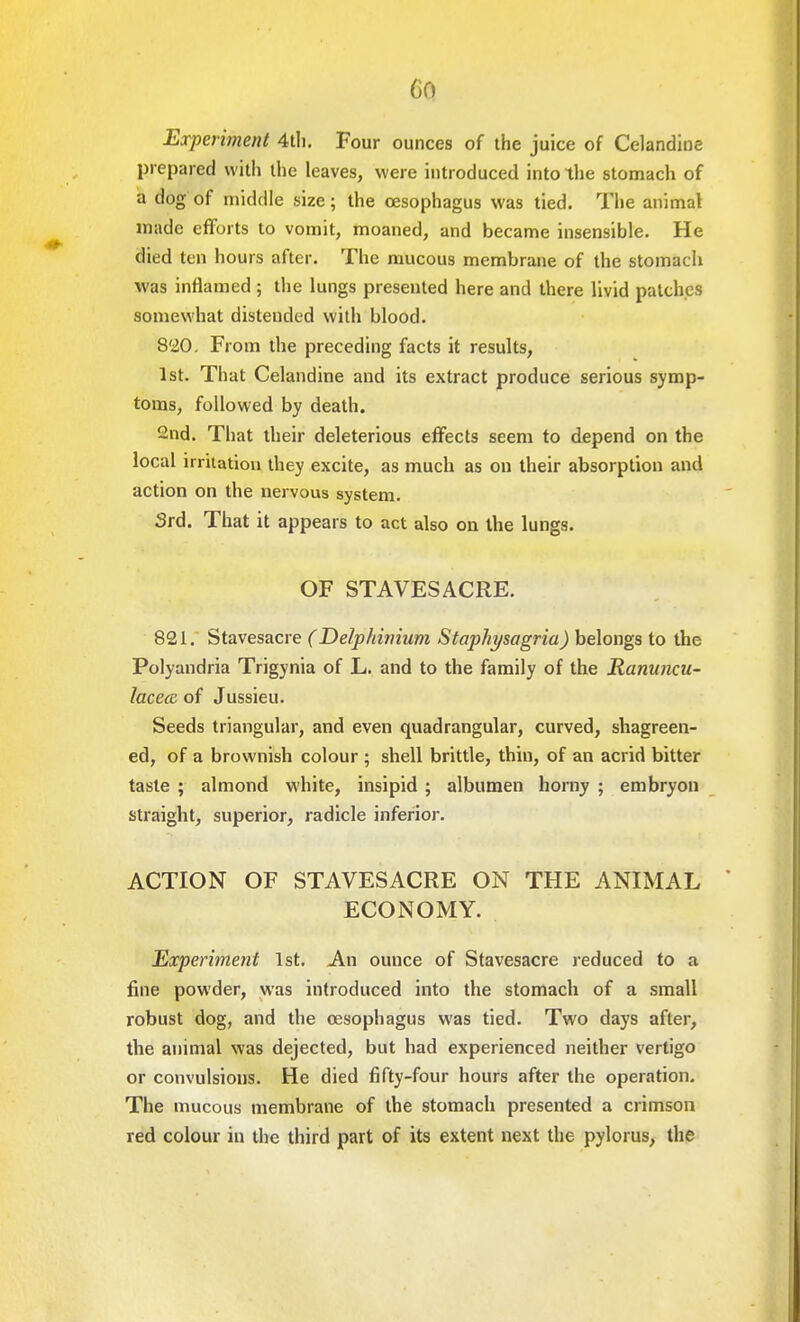 60

Experiment 4th. Four ounces of the juice of Celandine prepared with the leaves, were introduced into the stomach of a dog of middle size; the œsophagus was tied. The animal made efforts to vomit, moaned, and became insensible. He died ten hours after. The mucous membrane of the stomach was inflamed; the lungs presented here and there livid patches somewhat distended with blood.

820. From the preceding facts it results,

1st. That Celandine and its extract produce serious symptoms, followed by death.

2nd. That their deleterious effects seem to depend on the local irritation they excite, as much as on their absorption and action on the nervous system.

3rd. That it appears to act also on the lungs.

OF STAVESACRE.

821. Stavesacre (Delphinium Staphysagria) belongs to the Polyandria Trigynia of L. and to the family of the Ranunculaceæ of Jussieu.

Seeds triangular, and even quadrangular, curved, shagreened, of a brownish colour; shell brittle, thin, of an acrid bitter taste; almond white, insipid; albumen horny; embryon straight, superior, radicle inferior.

ACTION OF STAVESACRE ON THE ANIMAL ECONOMY.

Experiment 1st. An ounce of Stavesacre reduced to a fine powder, was introduced into the stomach of a small robust dog, and the œsophagus was tied. Two days after, the animal was dejected, but had experienced neither vertigo or convulsions. He died fifty-four hours after the operation. The mucous membrane of the stomach presented a crimson red colour in the third part of its extent next the pylorus, the